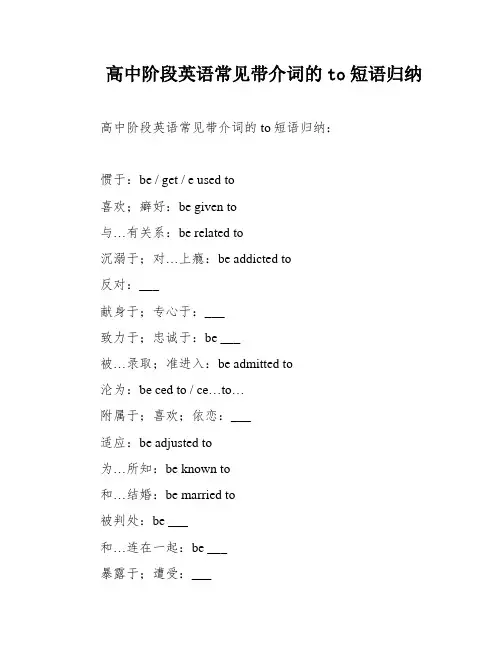 高中阶段英语常见带介词的 to 短语归纳

高中阶段英语常见带介词的 to 短语归纳：

惯于：be / get / e used to

喜欢；癖好：be given to

与…有关系：be related to

沉溺于；对…上瘾：be addicted to

反对：___

献身于；专心于：___

致力于；忠诚于：be ___

被…录取；准进入：be admitted to

沦为：be ced to / ce…to…

附属于；喜欢；依恋：___

适应：be adjusted to

为…所知：be known to

和…结婚：be married to

被判处：be ___

和…连在一起：be ___

暴露于；遭受：___